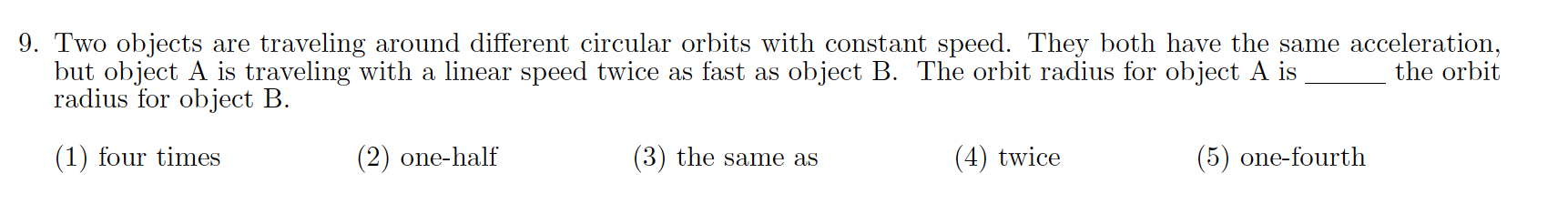 9. Two objects are traveling around different circular orbits with constant speed. They both have the same acceleration, but object A is traveling with a linear speed twice as fast as object B. The orbit radius for object A is ______ the orbit radius for object B.

(1) four times
(2) one-half
(3) the same as
(4) twice
(5) one-fourth